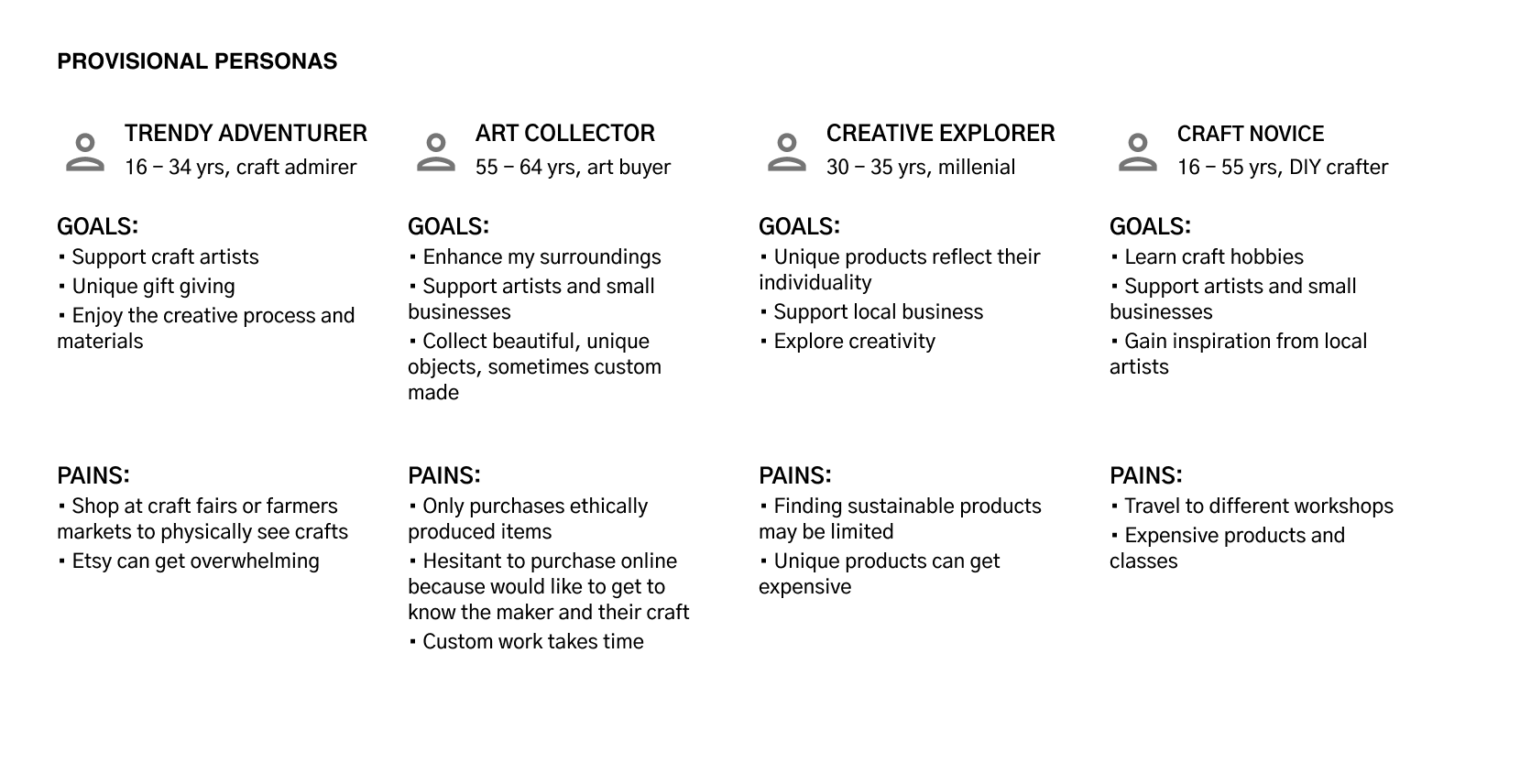 PROVISIONAL PERSONAS

TRENDY ADVENTURER
16 – 34 yrs, craft admirer

GOALS:
▪ Support craft artists
▪ Unique gift giving
▪ Enjoy the creative process and materials

PAINS:
▪ Shop at craft fairs or farmers markets to physically see crafts
▪ Etsy can get overwhelming

ART COLLECTOR
55 – 64 yrs, art buyer

GOALS:
▪ Enhance my surroundings
▪ Support artists and small businesses
▪ Collect beautiful, unique objects, sometimes custom made

PAINS:
▪ Only purchases ethically produced items
▪ Hesitant to purchase online because would like to get to know the maker and their craft
▪ Custom work takes time

CREATIVE EXPLORER
30 – 35 yrs, millenial

GOALS:
▪ Unique products reflect their individuality
▪ Support local business
▪ Explore creativity

PAINS:
▪ Finding sustainable products may be limited
▪ Unique products can get expensive

CRAFT NOVICE
16 – 55 yrs, DIY crafter

GOALS:
▪ Learn craft hobbies
▪ Support artists and small businesses
▪ Gain inspiration from local artists

PAINS:
▪ Travel to different workshops
▪ Expensive products and classes